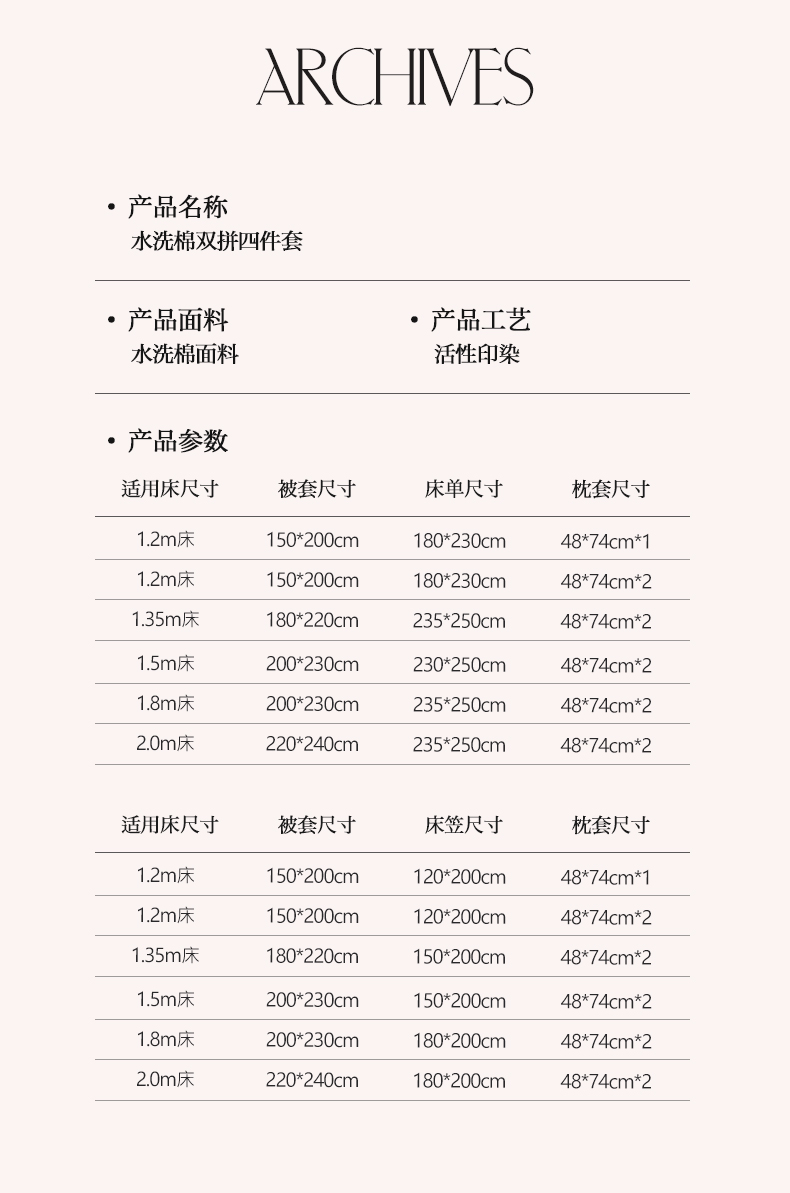 ARCHIVES

• 产品名称
水洗棉双拼四件套

• 产品面料
水洗棉面料

• 产品工艺
活性印染

• 产品参数

| 适用床尺寸 | 被套尺寸 | 床单尺寸 | 枕套尺寸 |
|---|---|---|---|
| 1.2m床 | 150*200cm | 180*230cm | 48*74cm*1 |
| 1.2m床 | 150*200cm | 180*230cm | 48*74cm*2 |
| 1.35m床 | 180*220cm | 235*250cm | 48*74cm*2 |
| 1.5m床 | 200*230cm | 230*250cm | 48*74cm*2 |
| 1.8m床 | 200*230cm | 235*250cm | 48*74cm*2 |
| 2.0m床 | 220*240cm | 235*250cm | 48*74cm*2 |

| 适用床尺寸 | 被套尺寸 | 床笠尺寸 | 枕套尺寸 |
|---|---|---|---|
| 1.2m床 | 150*200cm | 120*200cm | 48*74cm*1 |
| 1.2m床 | 150*200cm | 120*200cm | 48*74cm*2 |
| 1.35m床 | 180*220cm | 150*200cm | 48*74cm*2 |
| 1.5m床 | 200*230cm | 150*200cm | 48*74cm*2 |
| 1.8m床 | 200*230cm | 180*200cm | 48*74cm*2 |
| 2.0m床 | 220*240cm | 180*200cm | 48*74cm*2 |